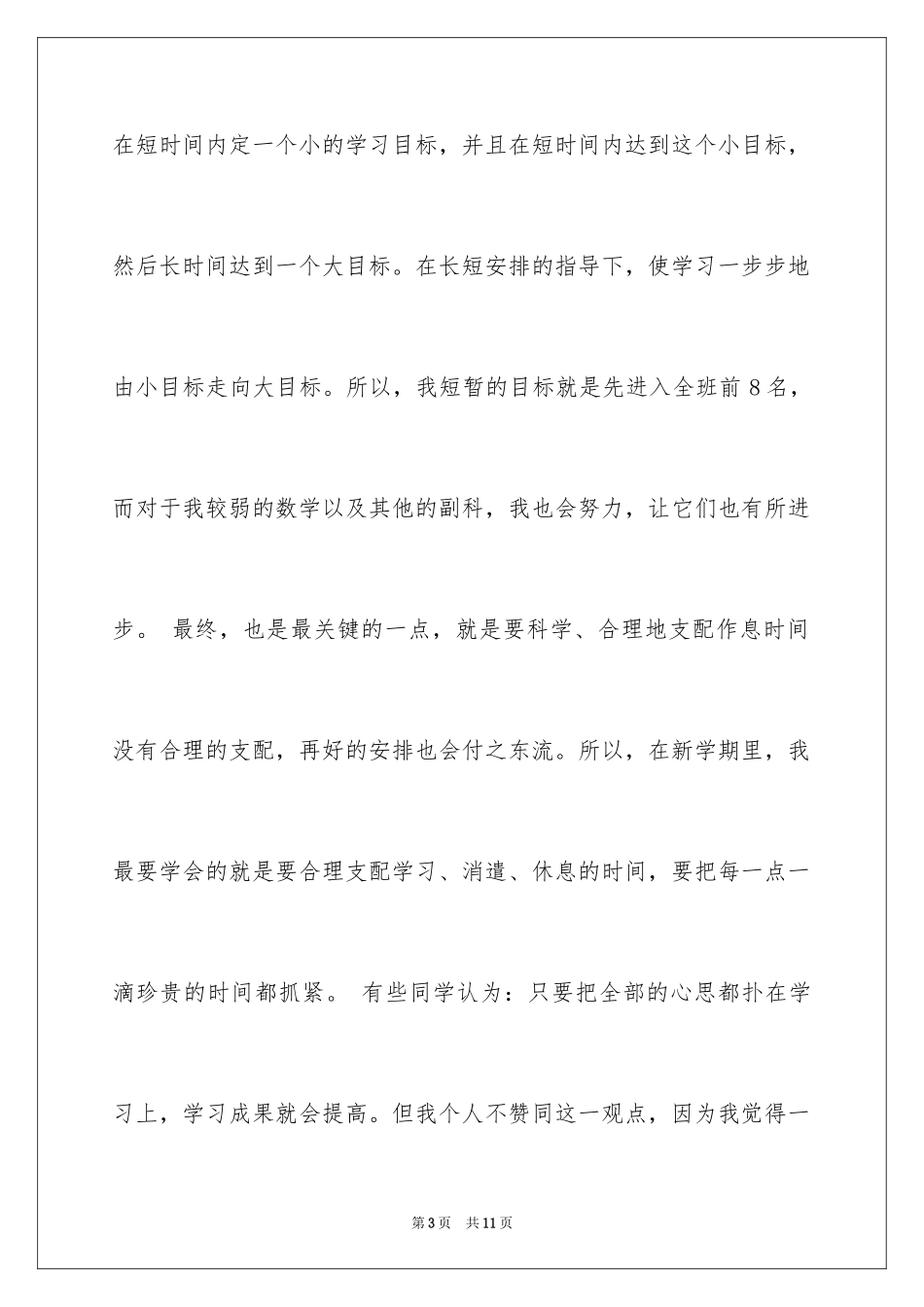 在短时间内定一个小的学习目标，并且在短时间内达到这个小目标，然后长时间达到一个大目标。在长短安排的指导下，使学习一步步地由小目标走向大目标。所以，我短暂的目标就是先进入全班前 8 名，而对于我较弱的数学以及其他的副科，我也会努力，让它们也有所进步。 最终，也是最关键的一点，就是要科学、合理地支配作息时间没有合理的支配，再好的安排也会付之东流。所以，在新学期里，我最要学会的就是要合理支配学习、消遣、休息的时间，要把每一点一滴珍贵的时间都抓紧。 有些同学认为：只要把全部的心思都扑在学习上，学习成果就会提高。但我个人不赞同这一观点，因为我觉得一

第 3 页 共 11 页